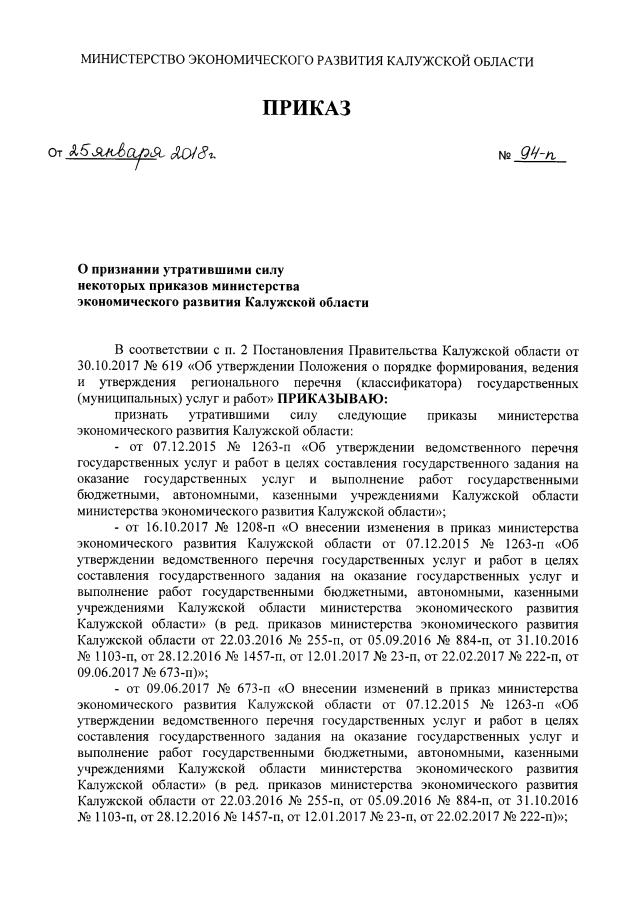 МИНИСТЕРСТВО ЭКОНОМИЧЕСКОГО РАЗВИТИЯ КАЛУЖСКОЙ ОБЛАСТИ

ПРИКАЗ

От 25 января 2018г. № 94-п

О признании утратившими силу некоторых приказов министерства экономического развития Калужской области

В соответствии с п. 2 Постановления Правительства Калужской области от 30.10.2017 № 619 «Об утверждении Положения о порядке формирования, ведения и утверждения регионального перечня (классификатора) государственных (муниципальных) услуг и работ» ПРИКАЗЫВАЮ:

признать утратившими силу следующие приказы министерства экономического развития Калужской области:

- от 07.12.2015 № 1263-п «Об утверждении ведомственного перечня государственных услуг и работ в целях составления государственного задания на оказание государственных услуг и выполнение работ государственными бюджетными, автономными, казенными учреждениями Калужской области министерства экономического развития Калужской области»;

- от 16.10.2017 № 1208-п «О внесении изменения в приказ министерства экономического развития Калужской области от 07.12.2015 № 1263-п «Об утверждении ведомственного перечня государственных услуг и работ в целях составления государственного задания на оказание государственных услуг и выполнение работ государственными бюджетными, автономными, казенными учреждениями Калужской области министерства экономического развития Калужской области» (в ред. приказов министерства экономического развития Калужской области от 22.03.2016 № 255-п, от 05.09.2016 № 884-п, от 31.10.2016 № 1103-п, от 28.12.2016 № 1457-п, от 12.01.2017 № 23-п, от 22.02.2017 № 222-п, от 09.06.2017 № 673-п)»;

- от 09.06.2017 № 673-п «О внесении изменений в приказ министерства экономического развития Калужской области от 07.12.2015 № 1263-п «Об утверждении ведомственного перечня государственных услуг и работ в целях составления государственного задания на оказание государственных услуг и выполнение работ государственными бюджетными, автономными, казенными учреждениями Калужской области министерства экономического развития Калужской области» (в ред. приказов министерства экономического развития Калужской области от 22.03.2016 № 255-п, от 05.09.2016 № 884-п, от 31.10.2016 № 1103-п, от 28.12.2016 № 1457-п, от 12.01.2017 № 23-п, от 22.02.2017 № 222-п)»;